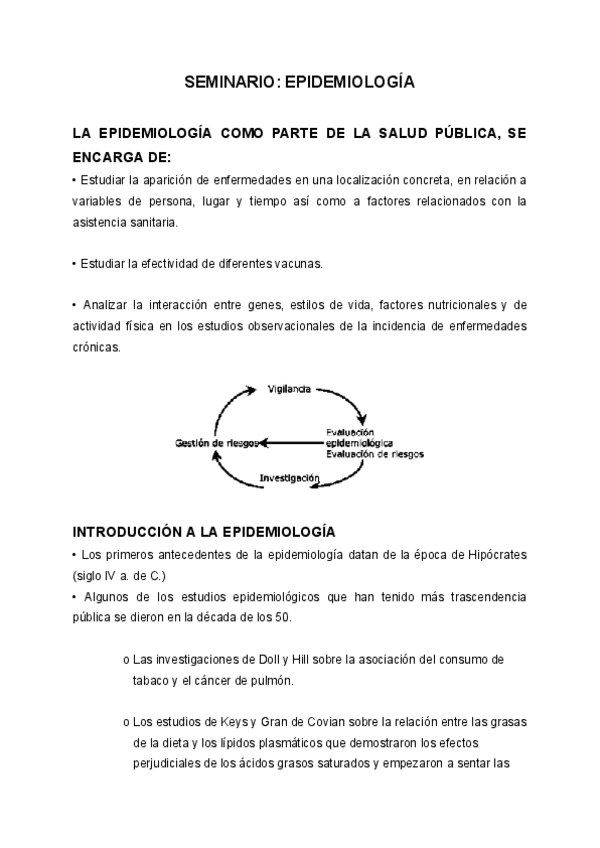 SEMINARIO: EPIDEMIOLOGÍA

LA EPIDEMIOLOGÍA COMO PARTE DE LA SALUD PÚBLICA, SE ENCARGA DE:

• Estudiar la aparición de enfermedades en una localización concreta, en relación a variables de persona, lugar y tiempo así como a factores relacionados con la asistencia sanitaria.

• Estudiar la efectividad de diferentes vacunas.

• Analizar la interacción entre genes, estilos de vida, factores nutricionales y de actividad física en los estudios observacionales de la incidencia de enfermedades crónicas.

Vigilancia
Evaluación epidemiológica
Evaluación de riesgos
Investigación
Gestión de riesgos

INTRODUCCIÓN A LA EPIDEMIOLOGÍA

• Los primeros antecedentes de la epidemiología datan de la época de Hipócrates (siglo IV a. de C.)
• Algunos de los estudios epidemiológicos que han tenido más trascendencia pública se dieron en la década de los 50.

o Las investigaciones de Doll y Hill sobre la asociación del consumo de tabaco y el cáncer de pulmón.

o Los estudios de Keys y Gran de Covian sobre la relación entre las grasas de la dieta y los lípidos plasmáticos que demostraron los efectos perjudiciales de los ácidos grasos saturados y empezaron a sentar las